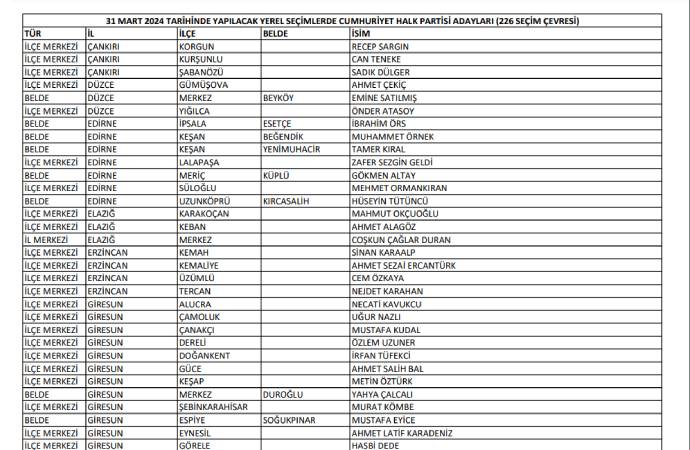 31 MART 2024 TARİHİNDE YAPILACAK YEREL SEÇİMLERDE CUMHURİYET HALK PARTİSİ ADAYLARI (226 SEÇİM ÇEVRESİ)

| TÜR | İL | İLÇE | BELDE | İSİM |
|---|---|---|---|---|
| İLÇE MERKEZİ | ÇANKIRI | KORGUN | | RECEP SARGIN |
| İLÇE MERKEZİ | ÇANKIRI | KURŞUNLU | | CAN TENEKE |
| İLÇE MERKEZİ | ÇANKIRI | ŞABANÖZÜ | | SADIK DÜLGER |
| İLÇE MERKEZİ | DÜZCE | GÜMÜŞOVA | | AHMET ÇEKİÇ |
| BELDE | DÜZCE | MERKEZ | BEYKÖY | EMİNE SATILMIŞ |
| İLÇE MERKEZİ | DÜZCE | YIĞILCA | | ÖNDER ATASOY |
| BELDE | EDİRNE | İPSALA | ESETÇE | İBRAHİM ÖRS |
| BELDE | EDİRNE | KEŞAN | BEĞENDİK | MUHAMMET ÖRNEK |
| BELDE | EDİRNE | KEŞAN | YENİMUHACİR | TAMER KIRAL |
| İLÇE MERKEZİ | EDİRNE | LALAPAŞA | | ZAFER SEZGİN GELDİ |
| BELDE | EDİRNE | MERİÇ | KÜPLÜ | GÖKMEN ALTAY |
| İLÇE MERKEZİ | EDİRNE | SÜLOĞLU | | MEHMET ORMANKIRAN |
| BELDE | EDİRNE | UZUNKÖPRÜ | KIRCASALİH | HÜSEYİN TÜTÜNCÜ |
| İLÇE MERKEZİ | ELAZIĞ | KARAKOÇAN | | MAHMUT OKÇUOĞLU |
| İLÇE MERKEZİ | ELAZIĞ | KEBAN | | AHMET ALAGÖZ |
| İL MERKEZİ | ELAZIĞ | MERKEZ | | COŞKUN ÇAĞLAR DURAN |
| İLÇE MERKEZİ | ERZİNCAN | KEMAH | | SİNAN KARAALP |
| İLÇE MERKEZİ | ERZİNCAN | KEMALİYE | | AHMET SEZAİ ERCANTÜRK |
| İLÇE MERKEZİ | ERZİNCAN | ÜZÜMLÜ | | CEM ÖZKAYA |
| İLÇE MERKEZİ | ERZİNCAN | TERCAN | | NEJDET KARAHAN |
| İLÇE MERKEZİ | GİRESUN | ALUCRA | | NECATİ KAVUKCU |
| İLÇE MERKEZİ | GİRESUN | ÇAMOLUK | | UĞUR NAZLI |
| İLÇE MERKEZİ | GİRESUN | ÇANAKÇI | | MUSTAFA KUDAL |
| İLÇE MERKEZİ | GİRESUN | DERELİ | | ÖZLEM UZUNER |
| İLÇE MERKEZİ | GİRESUN | DOĞANKENT | | İRFAN TÜFEKCİ |
| İLÇE MERKEZİ | GİRESUN | GÜCE | | AHMET SALİH BAL |
| İLÇE MERKEZİ | GİRESUN | KEŞAP | | METİN ÖZTÜRK |
| BELDE | GİRESUN | MERKEZ | DUROĞLU | YAHYA ÇALCALI |
| İLÇE MERKEZİ | GİRESUN | ŞEBİNKARAHİSAR | | MURAT KÖMBE |
| BELDE | GİRESUN | ESPİYE | SOĞUKPINAR | MUSTAFA EYİCE |
| İLÇE MERKEZİ | GİRESUN | EYNESİL | | AHMET LATİF KARADENİZ |
| İLÇE MERKEZİ | GİRESUN | GÖRELE | | HASBİ DEDE |